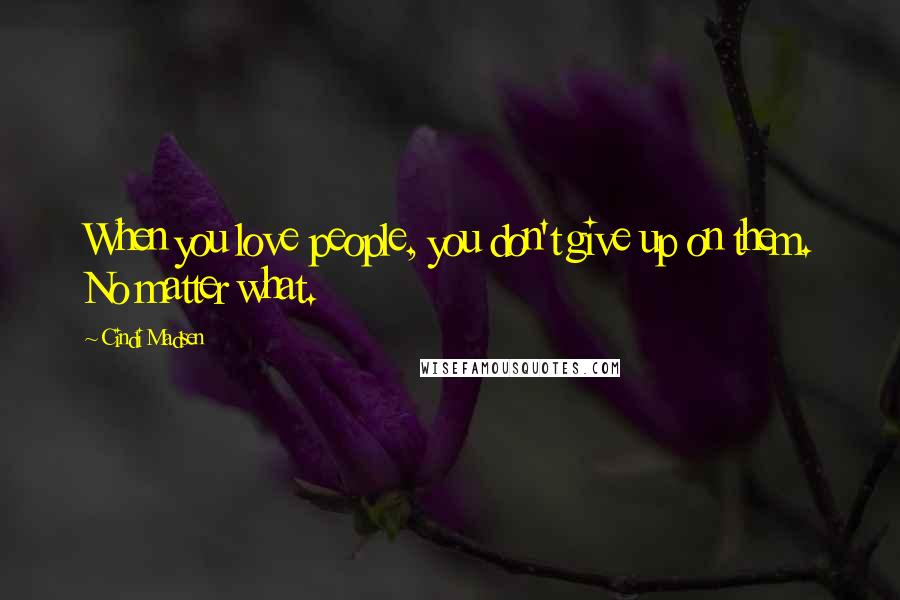 When you love people, you don't give up on them. No matter what.

~Cindi Madsen

WISEFAMOUSQUOTES.COM